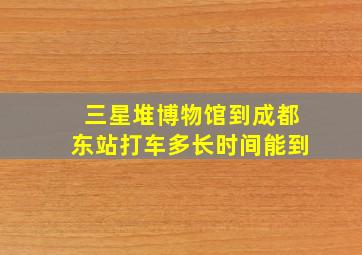 三星堆博物馆到成都东站打车多长时间能到